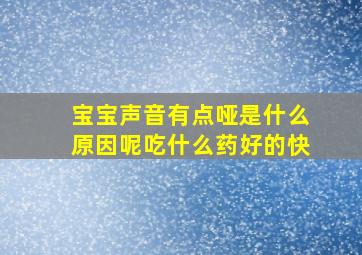 宝宝声音有点哑是什么原因呢吃什么药好的快